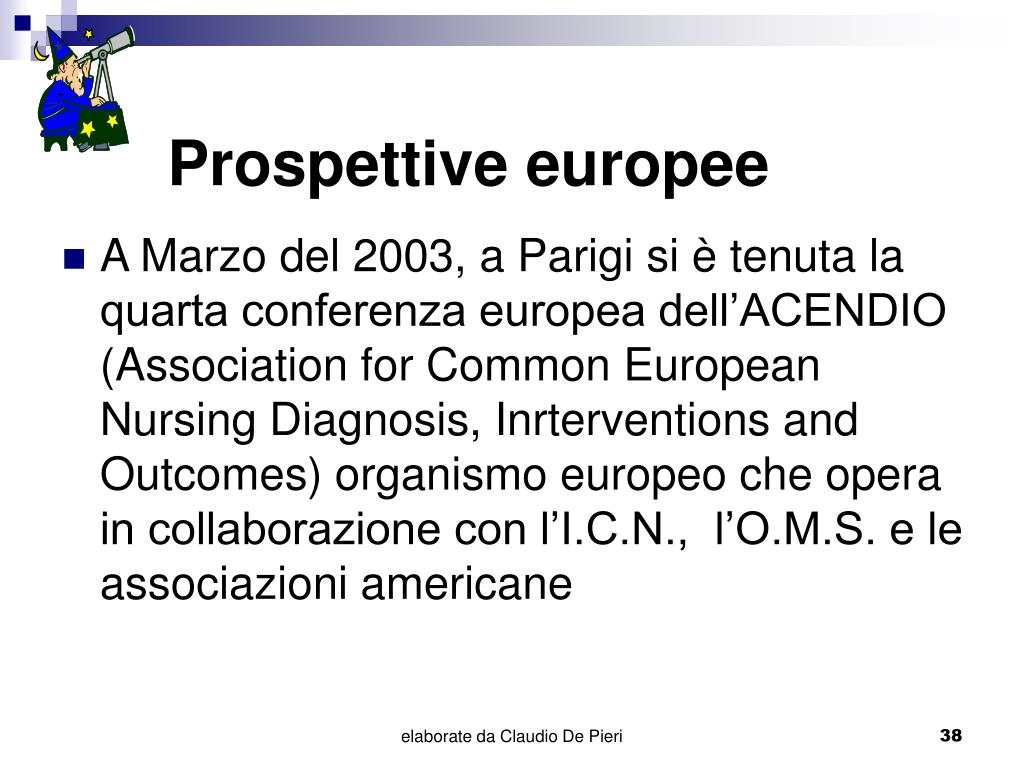 Prospettive europee

A Marzo del 2003, a Parigi si è tenuta la quarta conferenza europea dell’ACENDIO (Association for Common European Nursing Diagnosis, Inrterventions and Outcomes) organismo europeo che opera in collaborazione con l’I.C.N., l’O.M.S. e le associazioni americane

elaborate da Claudio De Pieri

38